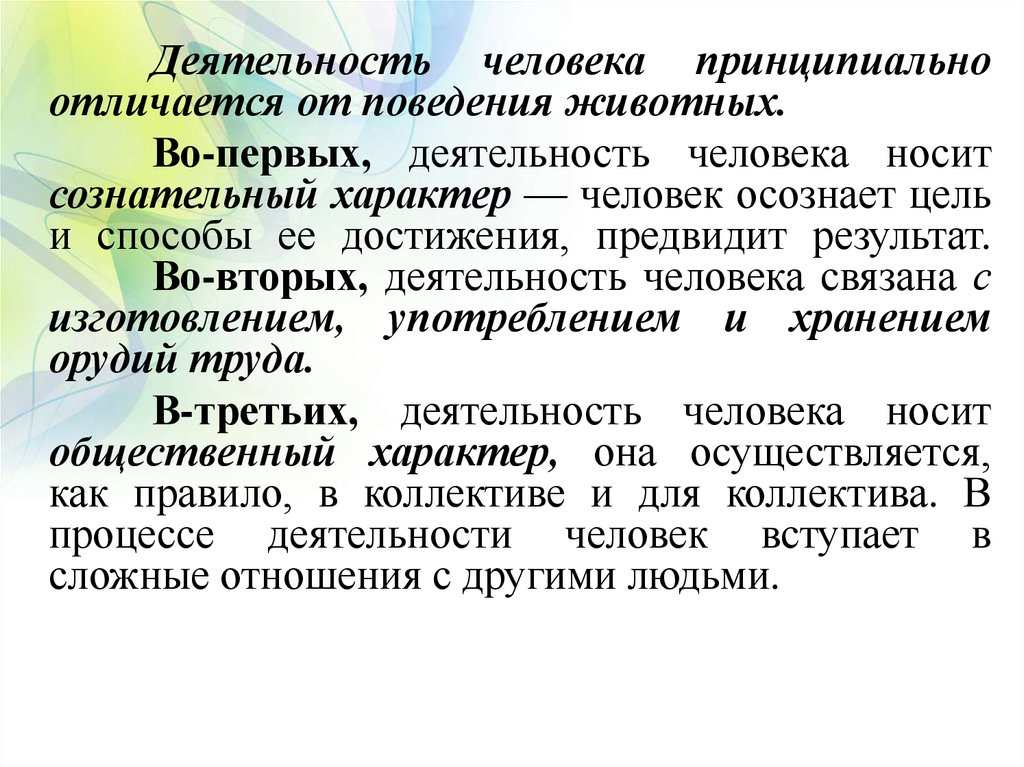 Деятельность человека принципиально отличается от поведения животных.

Во-первых, деятельность человека носит сознательный характер — человек осознает цель и способы ее достижения, предвидит результат.
Во-вторых, деятельность человека связана с изготовлением, употреблением и хранением орудий труда.

В-третьих, деятельность человека носит общественный характер, она осуществляется, как правило, в коллективе и для коллектива. В процессе деятельности человек вступает в сложные отношения с другими людьми.